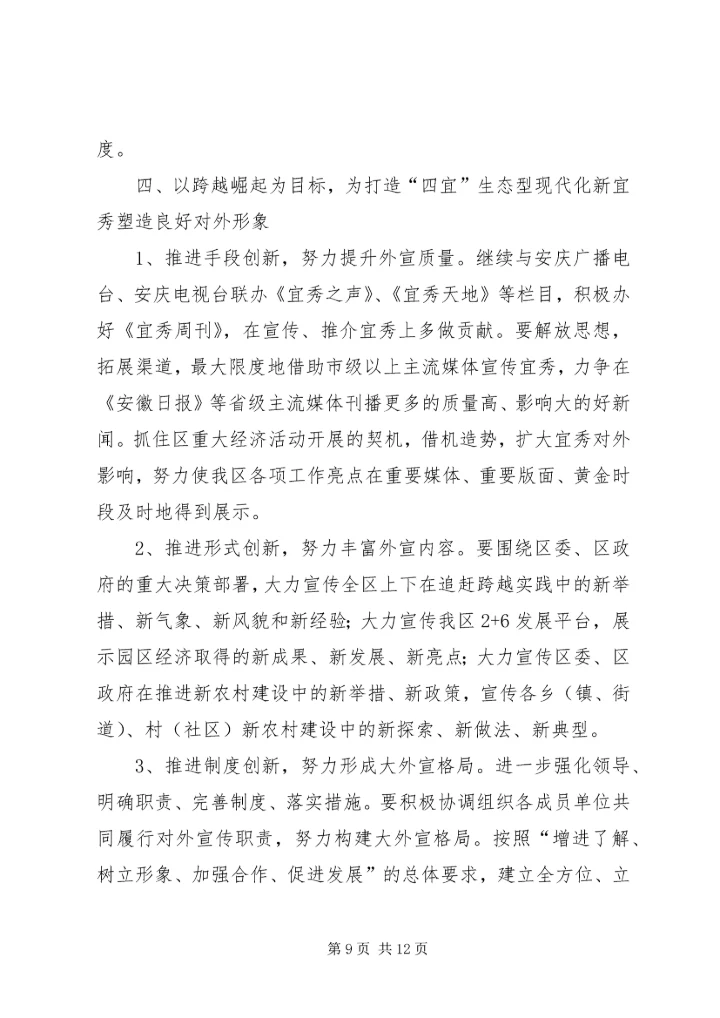 度。

四、以跨越崛起为目标，为打造“四宜”生态型现代化新宜秀塑造良好对外形象

1、推进手段创新，努力提升外宣质量。继续与安庆广播电台、安庆电视台联办《宜秀之声》、《宜秀天地》等栏目，积极办好《宜秀周刊》，在宣传、推介宜秀上多做贡献。要解放思想，拓展渠道，最大限度地借助市级以上主流媒体宣传宜秀，力争在《安徽日报》等省级主流媒体刊播更多的质量高、影响大的好新闻。抓住区重大经济活动开展的契机，借机造势，扩大宜秀对外影响，努力使我区各项工作亮点在重要媒体、重要版面、黄金时段及时地得到展示。

2、推进形式创新，努力丰富外宣内容。要围绕区委、区政府的重大决策部署，大力宣传全区上下在追赶跨越实践中的新举措、新气象、新风貌和新经验；大力宣传我区2+6发展平台，展示园区经济取得的新成果、新发展、新亮点；大力宣传区委、区政府在推进新农村建设中的新举措、新政策，宣传各乡（镇、街道）、村（社区）新农村建设中的新探索、新做法、新典型。

3、推进制度创新，努力形成大外宣格局。进一步强化领导、明确职责、完善制度、落实措施。要积极协调组织各成员单位共同履行对外宣传职责，努力构建大外宣格局。按照“增进了解、树立形象、加强合作、促进发展”的总体要求，建立全方位、立

第 9 页 共 12 页